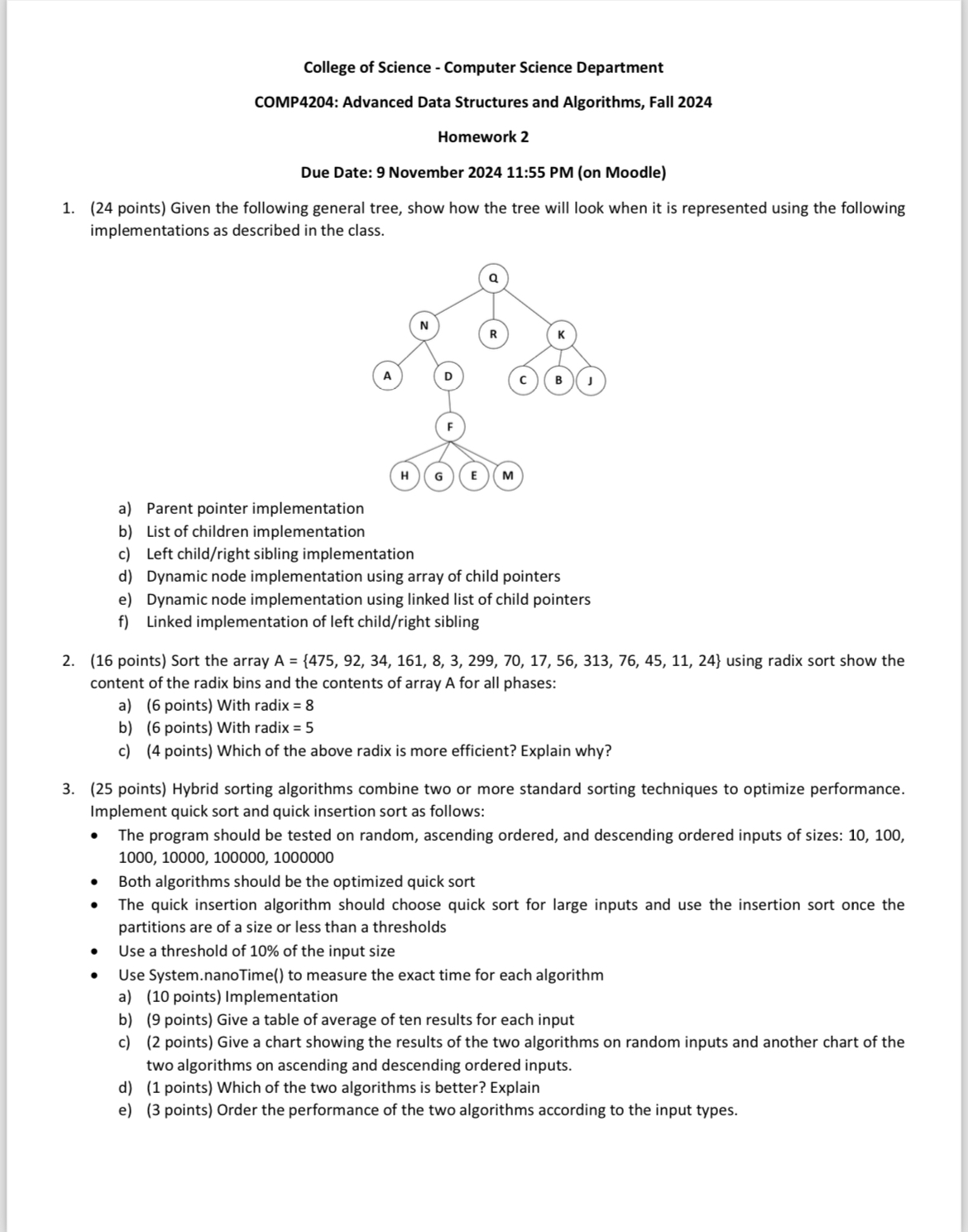 College of Science - Computer Science Department

COMP4204: Advanced Data Structures and Algorithms, Fall 2024

Homework 2

Due Date: 9 November 2024 11:55 PM (on Moodle)

1. (24 points) Given the following general tree, show how the tree will look when it is represented using the following implementations as described in the class.

Q
N R K
A D C B J
F
H G E M

a) Parent pointer implementation
b) List of children implementation
c) Left child/right sibling implementation
d) Dynamic node implementation using array of child pointers
e) Dynamic node implementation using linked list of child pointers
f) Linked implementation of left child/right sibling

2. (16 points) Sort the array A = {475, 92, 34, 161, 8, 3, 299, 70, 17, 56, 313, 76, 45, 11, 24} using radix sort show the content of the radix bins and the contents of array A for all phases:
a) (6 points) With radix = 8
b) (6 points) With radix = 5
c) (4 points) Which of the above radix is more efficient? Explain why?

3. (25 points) Hybrid sorting algorithms combine two or more standard sorting techniques to optimize performance. Implement quick sort and quick insertion sort as follows:
• The program should be tested on random, ascending ordered, and descending ordered inputs of sizes: 10, 100, 1000, 10000, 100000, 1000000
• Both algorithms should be the optimized quick sort
• The quick insertion algorithm should choose quick sort for large inputs and use the insertion sort once the partitions are of a size or less than a thresholds
• Use a threshold of 10% of the input size
• Use System.nanoTime() to measure the exact time for each algorithm
a) (10 points) Implementation
b) (9 points) Give a table of average of ten results for each input
c) (2 points) Give a chart showing the results of the two algorithms on random inputs and another chart of the two algorithms on ascending and descending ordered inputs.
d) (1 points) Which of the two algorithms is better? Explain
e) (3 points) Order the performance of the two algorithms according to the input types.